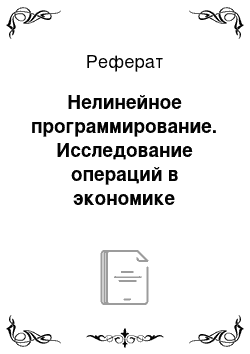 Реферат

Нелинейное программирование. Исследование операций в экономике